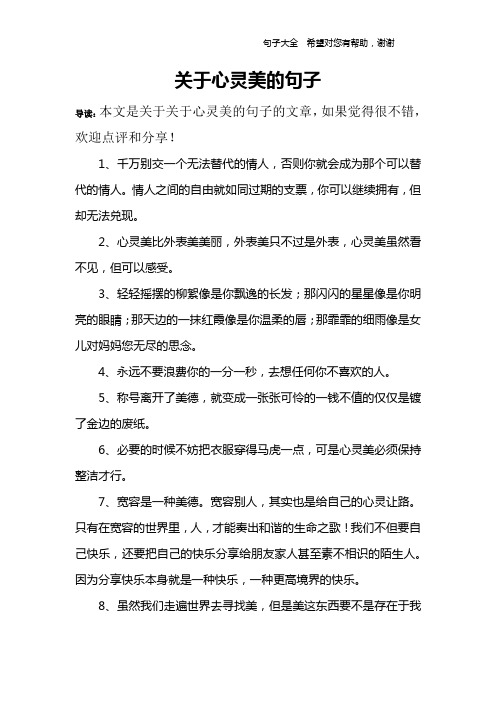 句子大全　希望对您有帮助，谢谢

关于心灵美的句子

导读：本文是关于关于心灵美的句子的文章，如果觉得很不错，欢迎点评和分享！

1、千万别交一个无法替代的情人，否则你就会成为那个可以替代的情人。情人之间的自由就如同过期的支票，你可以继续拥有，但却无法兑现。

2、心灵美比外表美美丽，外表美只不过是外表，心灵美虽然看不见，但可以感受。

3、轻轻摇摆的柳絮像是你飘逸的长发；那闪闪的星星像是你明亮的眼睛；那天边的一抹红霞像是你温柔的唇；那霏霏的细雨像是女儿对妈妈您无尽的思念。

4、永远不要浪费你的一分一秒，去想任何你不喜欢的人。

5、称号离开了美德，就变成一张张可怜的一钱不值的仅仅是镀了金边的废纸。

6、必要的时候不妨把衣服穿得马虎一点，可是心灵美必须保持整洁才行。

7、宽容是一种美德。宽容别人，其实也是给自己的心灵让路。只有在宽容的世界里，人，才能奏出和谐的生命之歌！我们不但要自己快乐，还要把自己的快乐分享给朋友家人甚至素不相识的陌生人。因为分享快乐本身就是一种快乐，一种更高境界的快乐。

8、虽然我们走遍世界去寻找美，但是美这东西要不是存在于我